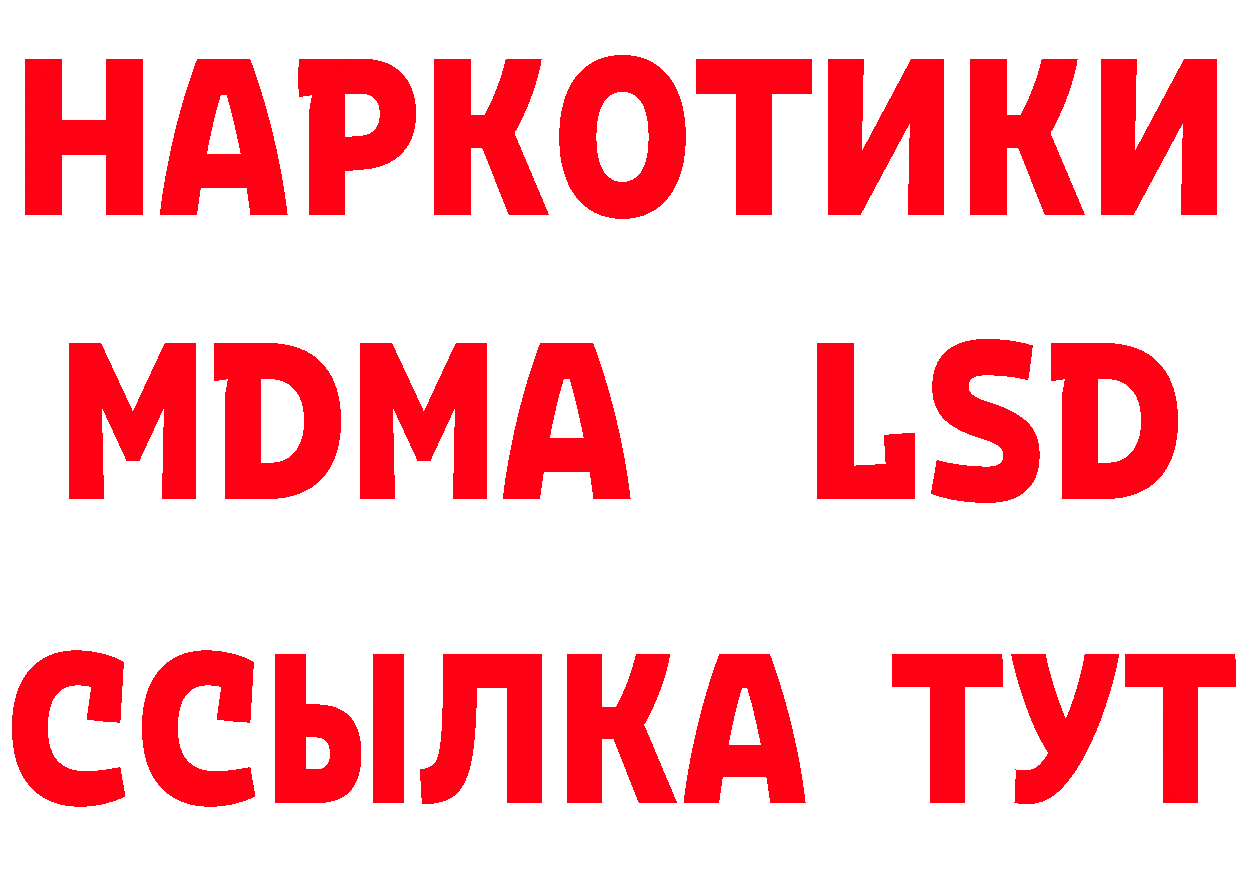 НАРКОТИКИ
MDMA LSD
ССЫЛКА ТУТ